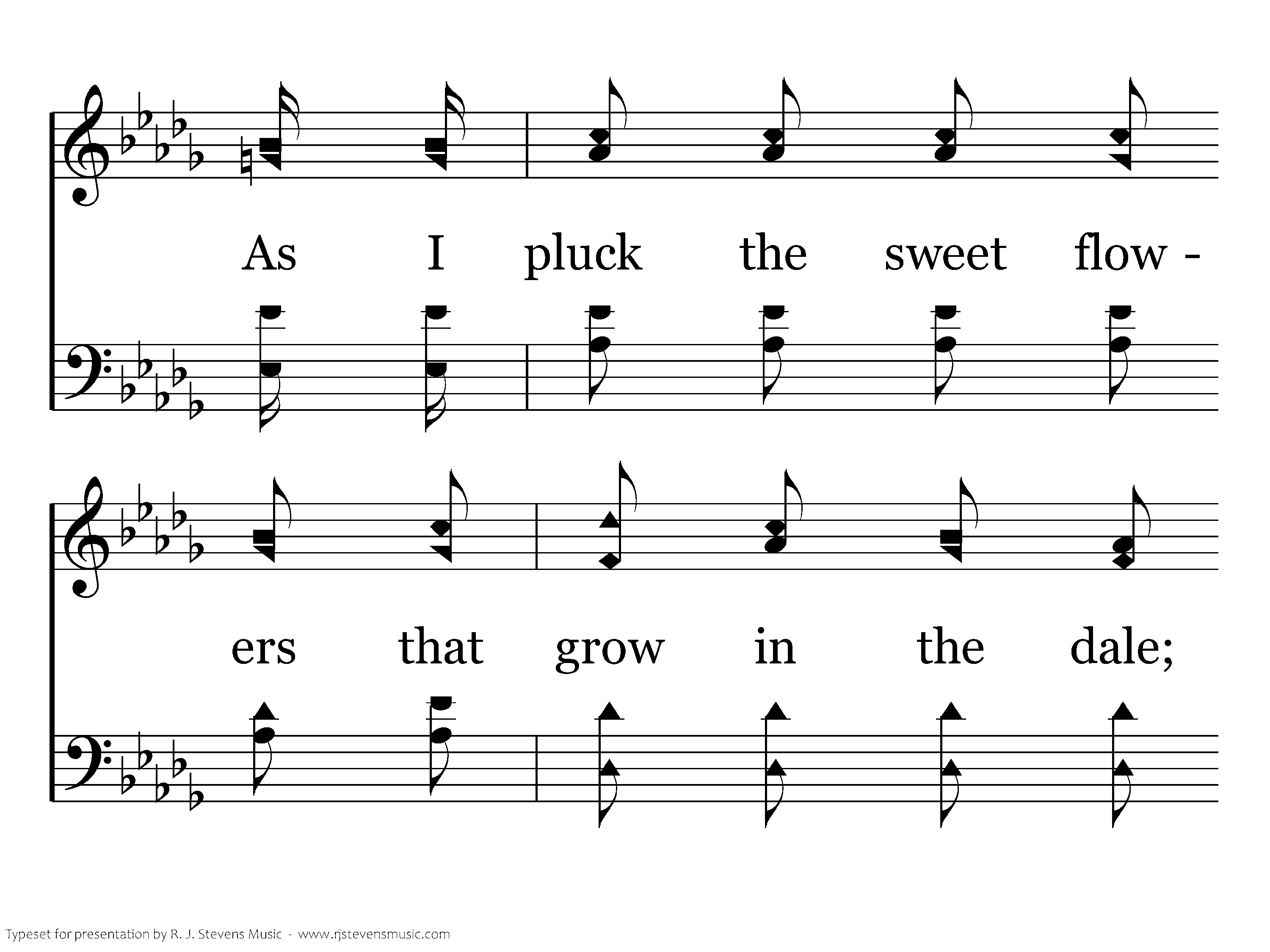 As I pluck the sweet flow -

ers that grow in the dale;

Typeset for presentation by R. J. Stevens Music - www.rjstevensmusic.com